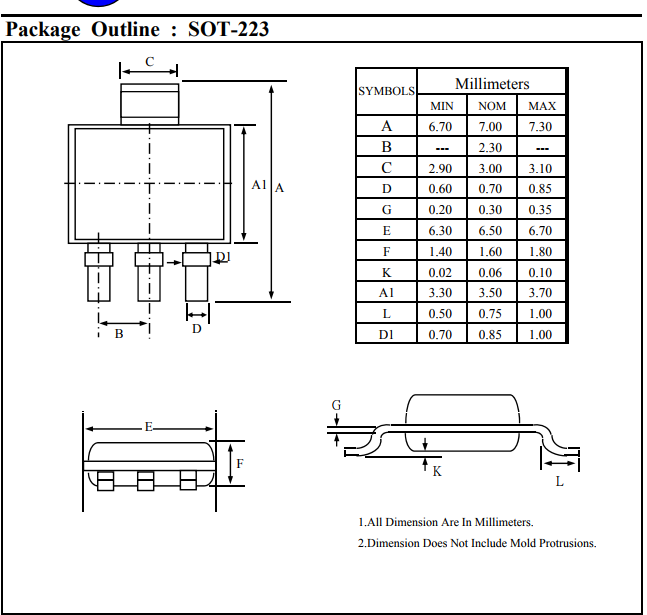 Package Outline : SOT-223

C

A1 A

D1

B D

| SYMBOLS | Millimeters | | |
|---|---|---|---|
| | MIN | NOM | MAX |
| A | 6.70 | 7.00 | 7.30 |
| B | --- | 2.30 | --- |
| C | 2.90 | 3.00 | 3.10 |
| D | 0.60 | 0.70 | 0.85 |
| G | 0.20 | 0.30 | 0.35 |
| E | 6.30 | 6.50 | 6.70 |
| F | 1.40 | 1.60 | 1.80 |
| K | 0.02 | 0.06 | 0.10 |
| A1 | 3.30 | 3.50 | 3.70 |
| L | 0.50 | 0.75 | 1.00 |
| D1 | 0.70 | 0.85 | 1.00 |

E

F

G

K

L

1.All Dimension Are In Millimeters.

2.Dimension Does Not Include Mold Protrusions.